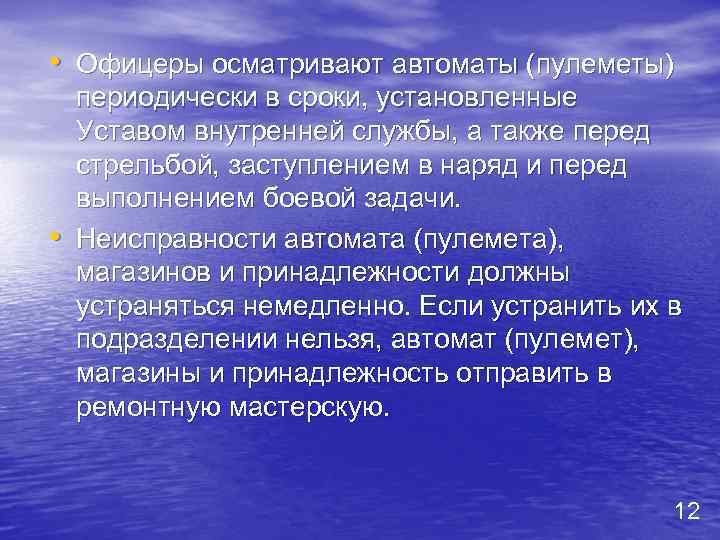 • Офицеры осматривают автоматы (пулеметы) периодически в сроки, установленные Уставом внутренней службы, а также перед стрельбой, заступлением в наряд и перед выполнением боевой задачи.

• Неисправности автомата (пулемета), магазинов и принадлежности должны устраняться немедленно. Если устранить их в подразделении нельзя, автомат (пулемет), магазины и принадлежность отправить в ремонтную мастерскую.

12